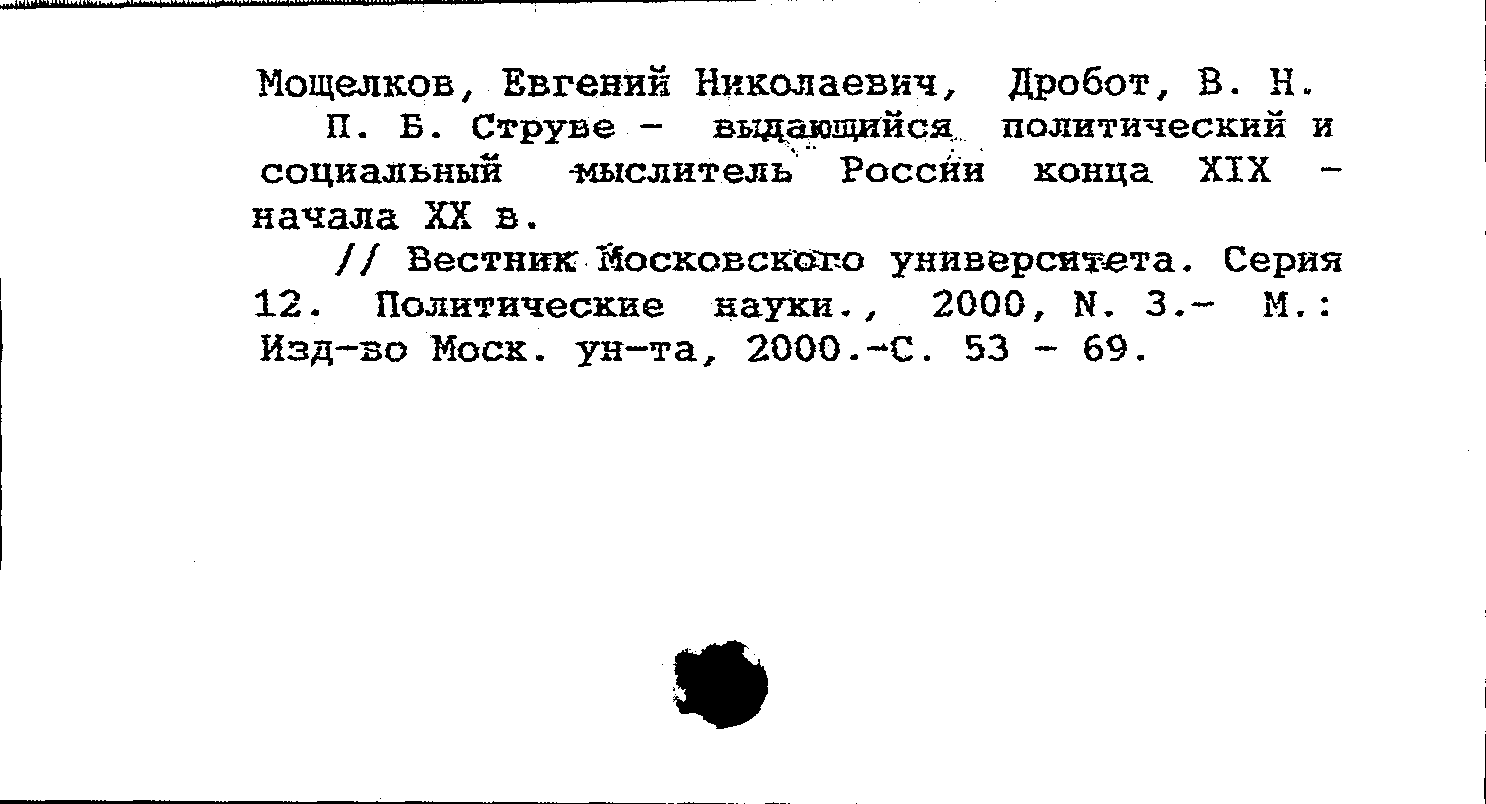 Мощелков, Евгений Николаевич, Дробот, В. Н.

П. Б. Струве - выдающийся политический и социальный мыслитель России конца XIX - начала XX в.

// Вестник Московского университета. Серия 12. Политические науки., 2000, N. 3.- М.: Изд-во Моск. ун-та, 2000.-С. 53 - 69.